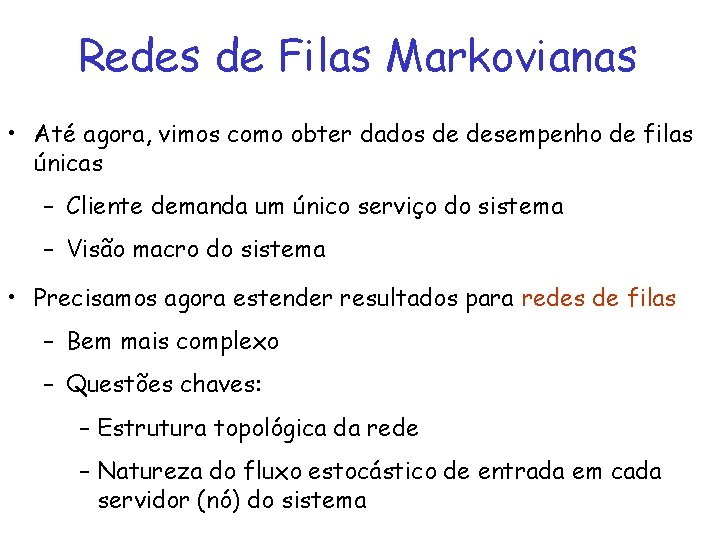 Redes de Filas Markovianas

• Até agora, vimos como obter dados de desempenho de filas únicas

- Cliente demanda um único serviço do sistema

- Visão macro do sistema

• Precisamos agora estender resultados para redes de filas

- Bem mais complexo

- Questões chaves:

- Estrutura topológica da rede

- Natureza do fluxo estocástico de entrada em cada servidor (nó) do sistema